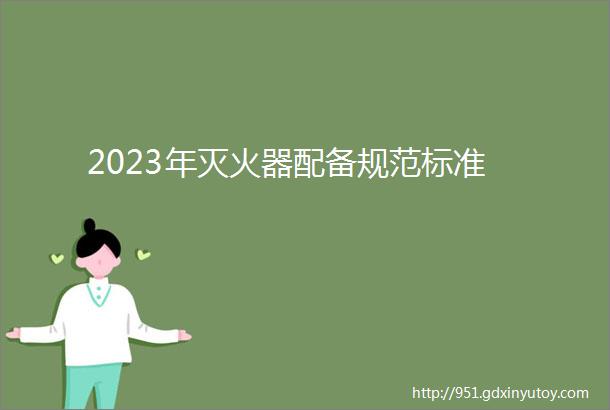 2023年灭火器配备规范标准

http://951.gdxinyutoy.com